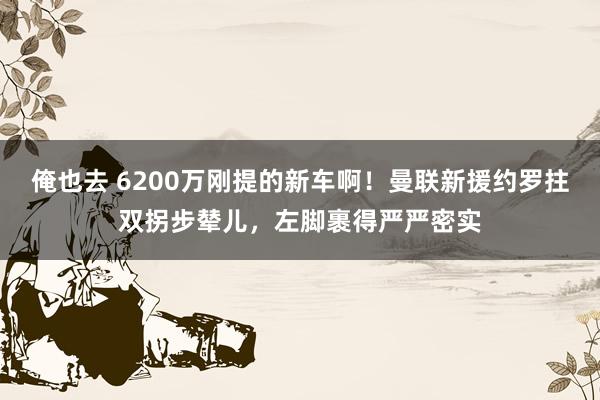 俺也去 6200万刚提的新车啊！曼联新援约罗拄双拐步辇儿，左脚裹得严严密实